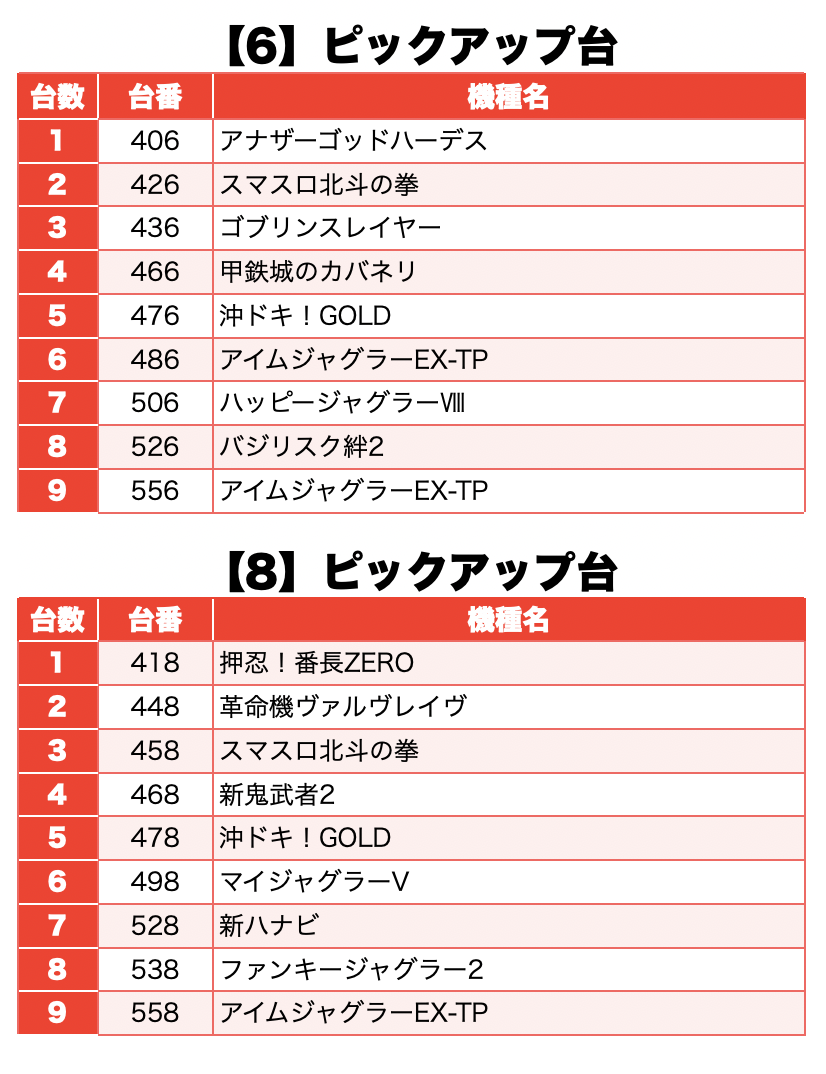 【6】ピックアップ台

| 台数 | 台番 | 機種名 |
|---|---|---|
| 1 | 406 | アナザーゴッドハーデス |
| 2 | 426 | スマスロ北斗の拳 |
| 3 | 436 | ゴブリンスレイヤー |
| 4 | 466 | 甲鉄城のカバネリ |
| 5 | 476 | 沖ドキ！GOLD |
| 6 | 486 | アイムジャグラーEX-TP |
| 7 | 506 | ハッピージャグラーⅧ |
| 8 | 526 | バジリスク絆2 |
| 9 | 556 | アイムジャグラーEX-TP |

【8】ピックアップ台

| 台数 | 台番 | 機種名 |
|---|---|---|
| 1 | 418 | 押忍！番長ZERO |
| 2 | 448 | 革命機ヴァルヴレイヴ |
| 3 | 458 | スマスロ北斗の拳 |
| 4 | 468 | 新鬼武者2 |
| 5 | 478 | 沖ドキ！GOLD |
| 6 | 498 | マイジャグラーV |
| 7 | 528 | 新ハナビ |
| 8 | 538 | ファンキージャグラー2 |
| 9 | 558 | アイムジャグラーEX-TP |